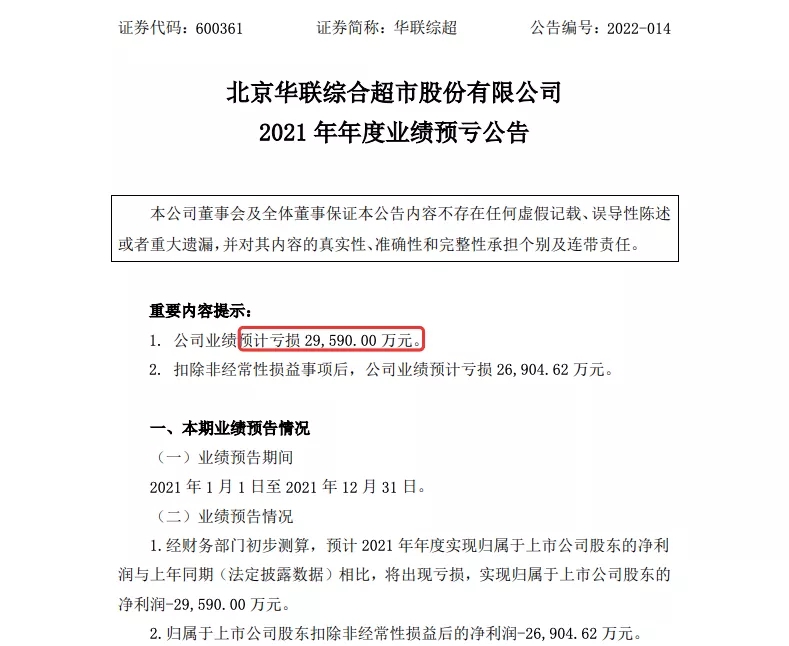 证券代码：600361　　证券简称：华联综超　　公告编号：2022-014

北京华联综合超市股份有限公司
2021 年年度业绩预亏公告

本公司董事会及全体董事保证本公告内容不存在任何虚假记载、误导性陈述或者重大遗漏，并对其内容的真实性、准确性和完整性承担个别及连带责任。

重要内容提示：

1. 公司业绩预计亏损 29,590.00 万元。

2. 扣除非经常性损益事项后，公司业绩预计亏损 26,904.62 万元。

一、本期业绩预告情况

（一）业绩预告期间

2021 年 1 月 1 日至 2021 年 12 月 31 日。

（二）业绩预告情况

1.经财务部门初步测算，预计 2021 年年度实现归属于上市公司股东的净利润与上年同期（法定披露数据）相比，将出现亏损，实现归属于上市公司股东的净利润-29,590.00 万元。

2.归属于上市公司股东扣除非经常性损益后的净利润-26,904.62 万元。